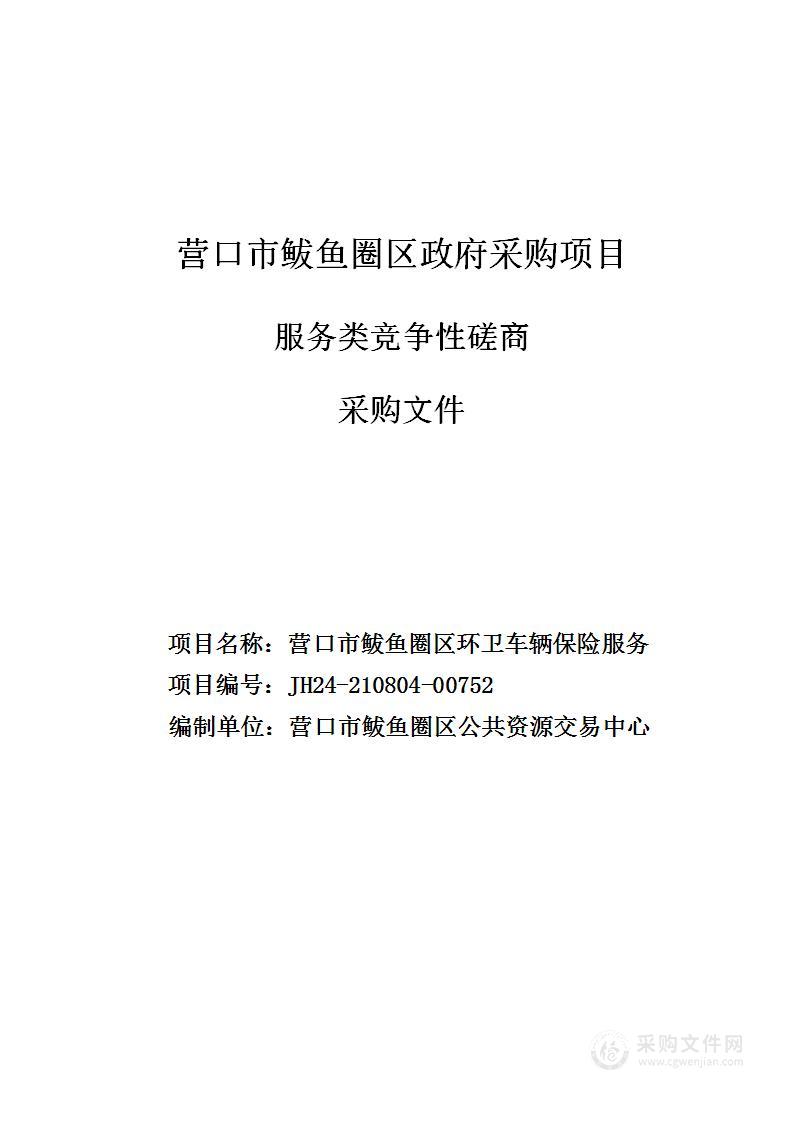 营口市鲅鱼圈区政府采购项目

服务类竞争性磋商

采购文件

项目名称：营口市鲅鱼圈区环卫车辆保险服务

项目编号：JH24-210804-00752

编制单位：营口市鲅鱼圈区公共资源交易中心

采购文件网
www.cgwenjian.com